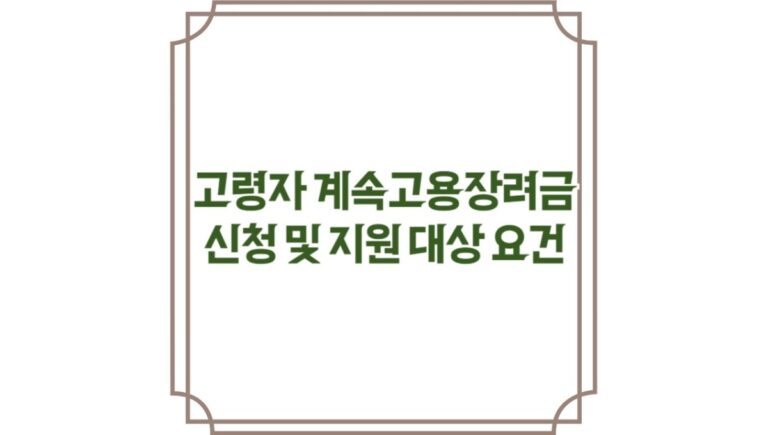 고령자 계속고용장려금
신청 및 지원 대상 요건